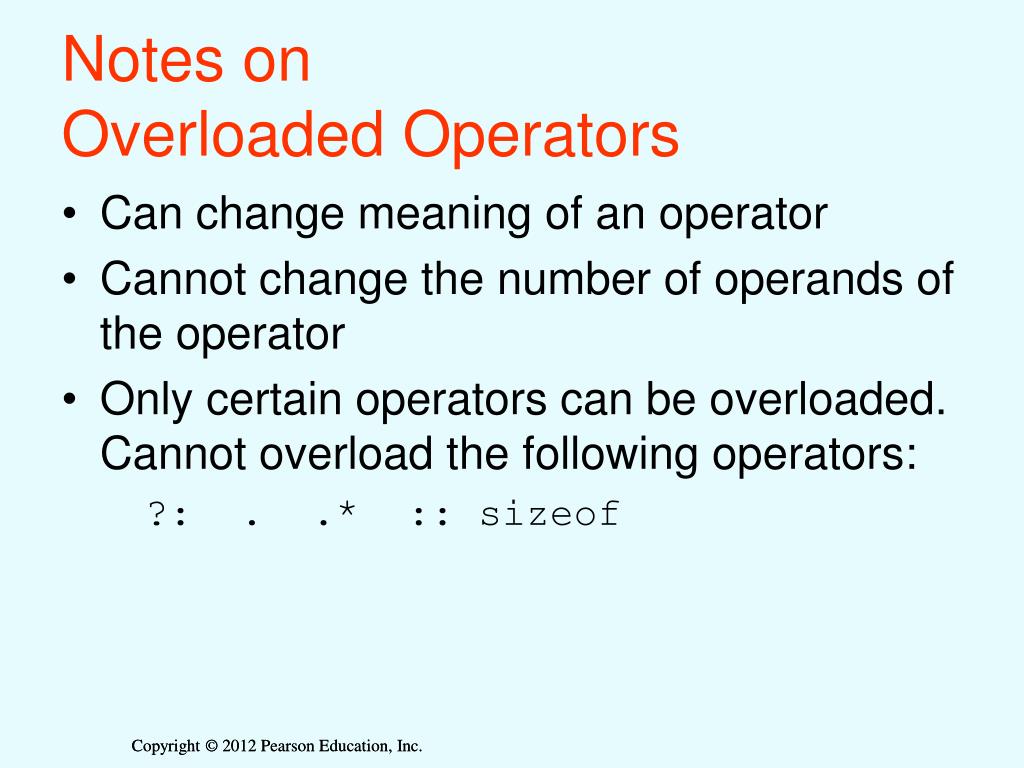 Notes on
Overloaded Operators

• Can change meaning of an operator
• Cannot change the number of operands of the operator
• Only certain operators can be overloaded. Cannot overload the following operators:
?: . .* :: sizeof

Copyright © 2012 Pearson Education, Inc.